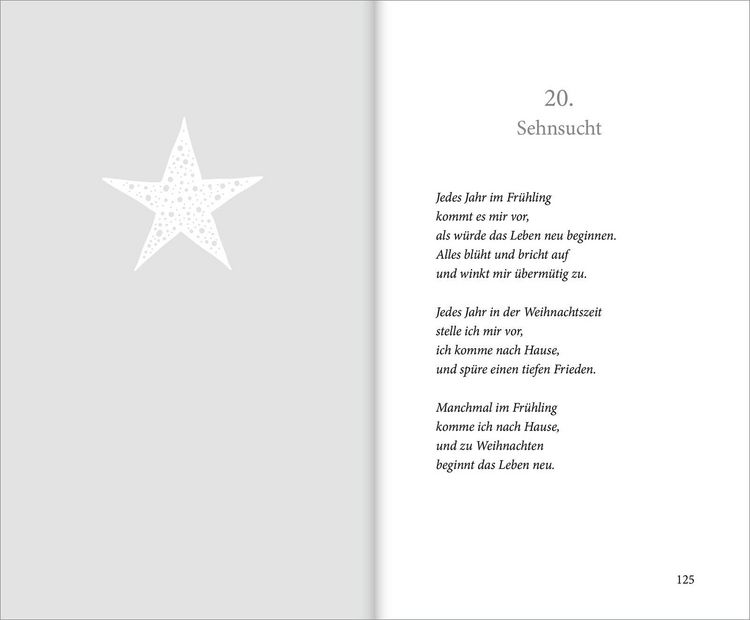 20.
Sehnsucht

Jedes Jahr im Frühling
kommt es mir vor,
als würde das Leben neu beginnen.
Alles blüht und bricht auf
und winkt mir übermütig zu.

Jedes Jahr in der Weihnachtszeit
stelle ich mir vor,
ich komme nach Hause,
und spüre einen tiefen Frieden.

Manchmal im Frühling
komme ich nach Hause,
und zu Weihnachten
beginnt das Leben neu.

125